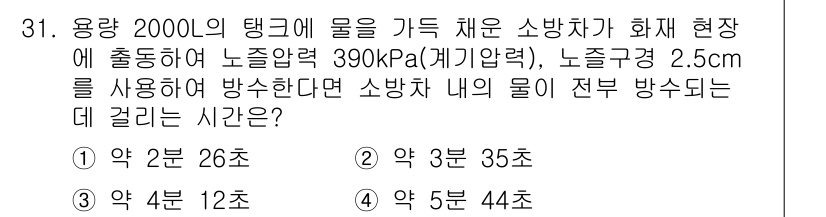 31. 용량 2000L의 탱크에 물을 가득 채운 소방차가 화재 현장에 출동하여 노즐압력 390kPa(계기압력), 노즐구경 2.5cm를 사용하여 방수한다면 소방차 내의 물이 전부 방수되는데 걸리는 시간은?

① 약 2분 26초
② 약 3분 35초
③ 약 4분 12초
④ 약 5분 44초